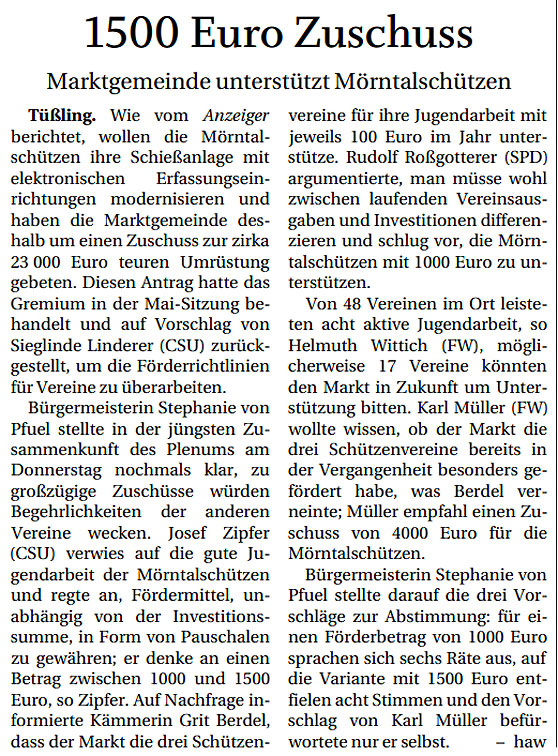 1500 Euro Zuschuss

Marktgemeinde unterstützt Mörntalschützen

Tüßling. Wie vom Anzeiger berichtet, wollen die Mörntalschützen ihre Schießanlage mit elektronischen Erfassungseinrichtungen modernisieren und haben die Marktgemeinde deshalb um einen Zuschuss zur zirka 23 000 Euro teuren Umrüstung gebeten. Diesen Antrag hatte das Gremium in der Mai-Sitzung behandelt und auf Vorschlag von Sieglinde Linderer (CSU) zurückgestellt, um die Förderrichtlinien für Vereine zu überarbeiten.

Bürgermeisterin Stephanie von Pfuel stellte in der jüngsten Zusammenkunft des Plenums am Donnerstag nochmals klar, zu großzügige Zuschüsse würden Begehrlichkeiten der anderen Vereine wecken. Josef Zipfer (CSU) verwies auf die gute Jugendarbeit der Mörntalschützen und regte an, Fördermittel, unabhängig von der Investitionssumme, in Form von Pauschalen zu gewähren; er denke an einen Betrag zwischen 1000 und 1500 Euro, so Zipfer. Auf Nachfrage informierte Kämmerin Grit Berdel, dass der Markt die drei Schützenvereine für ihre Jugendarbeit mit jeweils 100 Euro im Jahr unterstütze. Rudolf Roßgotterer (SPD) argumentierte, man müsse wohl zwischen laufenden Vereinsausgaben und Investitionen differenzieren und schlug vor, die Mörntalschützen mit 1000 Euro zu unterstützen.

Von 48 Vereinen im Ort leisteten acht aktive Jugendarbeit, so Helmuth Wittich (FW), möglicherweise 17 Vereine könnten den Markt in Zukunft um Unterstützung bitten. Karl Müller (FW) wollte wissen, ob der Markt die drei Schützenvereine bereits in der Vergangenheit besonders gefördert habe, was Berdel verneinte; Müller empfahl einen Zuschuss von 4000 Euro für die Mörntalschützen.

Bürgermeisterin Stephanie von Pfuel stellte darauf die drei Vorschläge zur Abstimmung: für einen Förderbetrag von 1000 Euro sprachen sich sechs Räte aus, auf die Variante mit 1500 Euro entfielen acht Stimmen und den Vorschlag von Karl Müller befürwortete nur er selbst. – haw